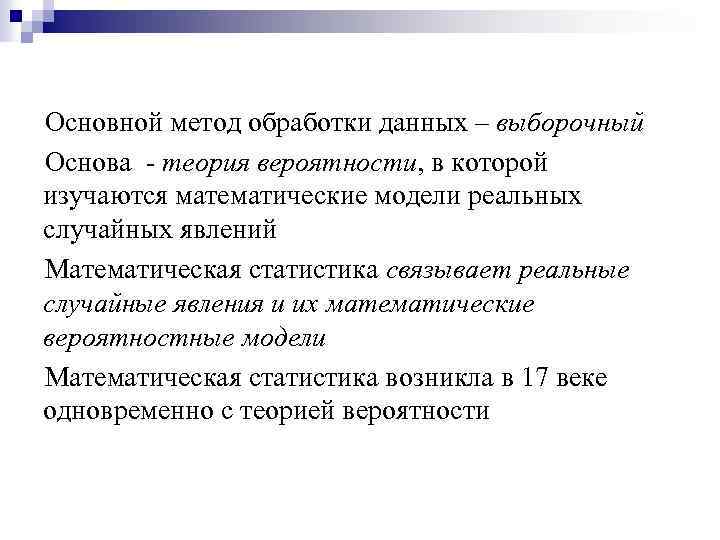 Основной метод обработки данных – выборочный

Основа - теория вероятности, в которой изучаются математические модели реальных случайных явлений

Математическая статистика связывает реальные случайные явления и их математические вероятностные модели

Математическая статистика возникла в 17 веке одновременно с теорией вероятности